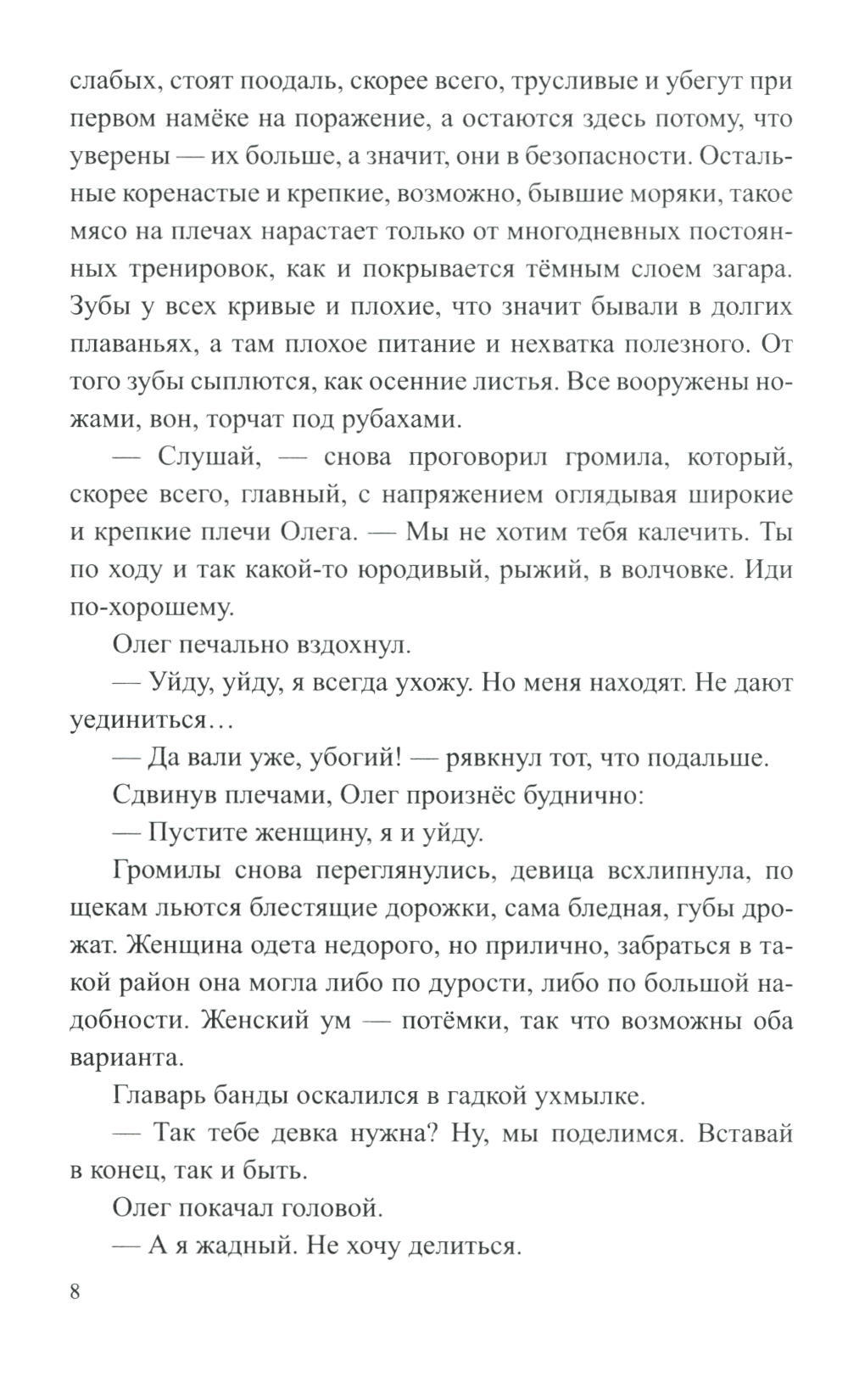 слабых, стоят поодаль, скорее всего, трусливые и убегут при первом намёке на поражение, а остаются здесь потому, что уверены — их больше, а значит, они в безопасности. Остальные коренастые и крепкие, возможно, бывшие моряки, такое мясо на плечах нарастает только от многодневных постоянных тренировок, как и покрывается тёмным слоем загара. Зубы у всех кривые и плохие, что значит бывали в долгих плаваньях, а там плохое питание и нехватка полезного. От того зубы сыплются, как осенние листья. Все вооружены ножами, вон, торчат под рубахами.

— Слушай, — снова проговорил громила, который, скорее всего, главный, с напряжением оглядывая широкие и крепкие плечи Олега. — Мы не хотим тебя калечить. Ты по ходу и так какой-то юродивый, рыжий, в волчовке. Иди по-хорошему.

Олег печально вздохнул.

— Уйду, уйду, я всегда ухожу. Но меня находят. Не дают уединиться…

— Да вали уже, убогий! — рявкнул тот, что подальше.

Сдвинув плечами, Олег произнёс буднично:

— Пустите женщину, я и уйду.

Громилы снова переглянулись, девица всхлипнула, по щекам льются блестящие дорожки, сама бледная, губы дрожат. Женщина одета недорого, но прилично, забраться в такой район она могла либо по дурости, либо по большой надобности. Женский ум — потёмки, так что возможны оба варианта.

Главарь банды оскалился в гадкой ухмылке.

— Так тебе девка нужна? Ну, мы поделимся. Вставай в конец, так и быть.

Олег покачал головой.

— А я жадный. Не хочу делиться.

8